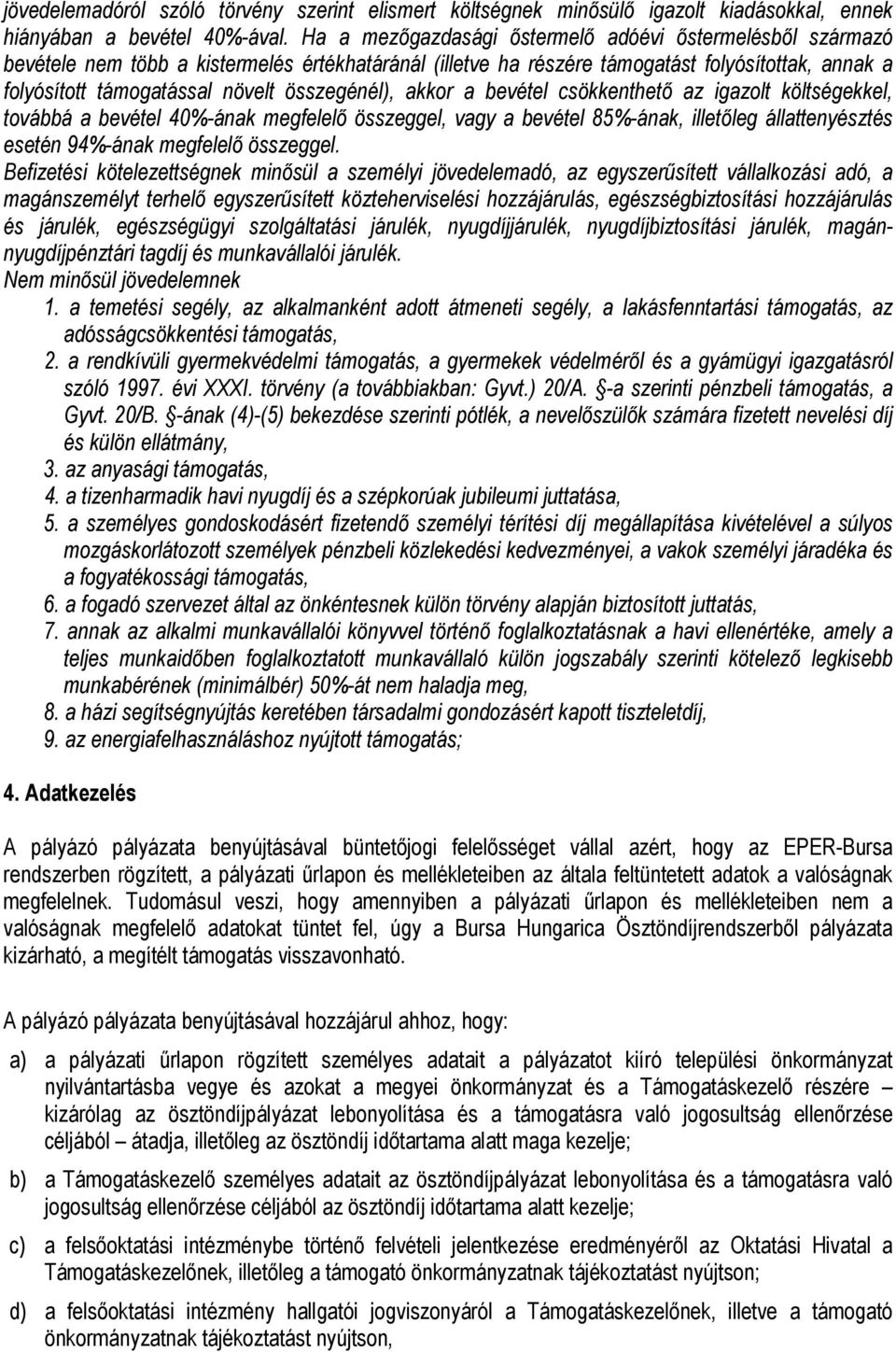 jövedelemadóról szóló törvény szerint elismert költségnek minősülő igazolt kiadásokkal, ennek hiányában a bevétel 40%-ával. Ha a mezőgazdasági őstermelő adóévi őstermelésből származó bevétele nem több a kistermelés értékhatáránál (illetve ha részére támogatást folyósítottak, annak a folyósított támogatással növelt összegénél), akkor a bevétel csökkenthető az igazolt költségekkel, továbbá a bevétel 40%-ának megfelelő összeggel, vagy a bevétel 85%-ának, illetőleg állattenyésztés esetén 94%-ának megfelelő összeggel.

Befizetési kötelezettségnek minősül a személyi jövedelemadó, az egyszerűsített vállalkozási adó, a magánszemélyt terhelő egyszerűsített közteherviselési hozzájárulás, egészségbiztosítási hozzájárulás és járulék, egészségügyi szolgáltatási járulék, nyugdíjjárulék, nyugdíjbiztosítási járulék, magánnyugdíjpénztári tagdíj és munkavállalói járulék.

Nem minősül jövedelemnek

1. a temetési segély, az alkalmanként adott átmeneti segély, a lakásfenntartási támogatás, az adósságcsökkentési támogatás,
2. a rendkívüli gyermekvédelmi támogatás, a gyermekek védelméről és a gyámügyi igazgatásról szóló 1997. évi XXXI. törvény (a továbbiakban: Gyvt.) 20/A. §-a szerinti pénzbeli támogatás, a Gyvt. 20/B. §-ának (4)-(5) bekezdése szerinti pótlék, a nevelőszülők számára fizetett nevelési díj és külön ellátmány,
3. az anyasági támogatás,
4. a tizenharmadik havi nyugdíj és a szépkorúak jubileumi juttatása,
5. a személyes gondoskodásért fizetendő személyi térítési díj megállapítása kivételével a súlyos mozgáskorlátozott személyek pénzbeli közlekedési kedvezményei, a vakok személyi járadéka és a fogyatékossági támogatás,
6. a fogadó szervezet által az önkéntesnek külön törvény alapján biztosított juttatás,
7. annak az alkalmi munkavállalói könyvvel történő foglalkoztatásnak a havi ellenértéke, amely a teljes munkaidőben foglalkoztatott munkavállaló külön jogszabály szerinti kötelező legkisebb munkabérének (minimálbér) 50%-át nem haladja meg,
8. a házi segítségnyújtás keretében társadalmi gondozásért kapott tiszteletdíj,
9. az energiafelhasználáshoz nyújtott támogatás;

4. Adatkezelés

A pályázó pályázata benyújtásával büntetőjogi felelősséget vállal azért, hogy az EPER-Bursa rendszerben rögzített, a pályázati űrlapon és mellékleteiben az általa feltüntetett adatok a valóságnak megfelelnek. Tudomásul veszi, hogy amennyiben a pályázati űrlapon és mellékleteiben nem a valóságnak megfelelő adatokat tüntet fel, úgy a Bursa Hungarica Ösztöndíjrendszerből pályázata kizárható, a megítélt támogatás visszavonható.

A pályázó pályázata benyújtásával hozzájárul ahhoz, hogy:

a) a pályázati űrlapon rögzített személyes adatait a pályázatot kiíró települési önkormányzat nyilvántartásba vegye és azokat a megyei önkormányzat és a Támogatáskezelő részére – kizárólag az ösztöndíjpályázat lebonyolítása és a támogatásra való jogosultság ellenőrzése céljából – átadja, illetőleg az ösztöndíj időtartama alatt maga kezelje;

b) a Támogatáskezelő személyes adatait az ösztöndíjpályázat lebonyolítása és a támogatásra való jogosultság ellenőrzése céljából az ösztöndíj időtartama alatt kezelje;

c) a felsőoktatási intézménybe történő felvételi jelentkezése eredményéről az Oktatási Hivatal a Támogatáskezelőnek, illetőleg a támogató önkormányzatnak tájékoztatást nyújtson;

d) a felsőoktatási intézmény hallgatói jogviszonyáról a Támogatáskezelőnek, illetve a támogató önkormányzatnak tájékoztatást nyújtson,